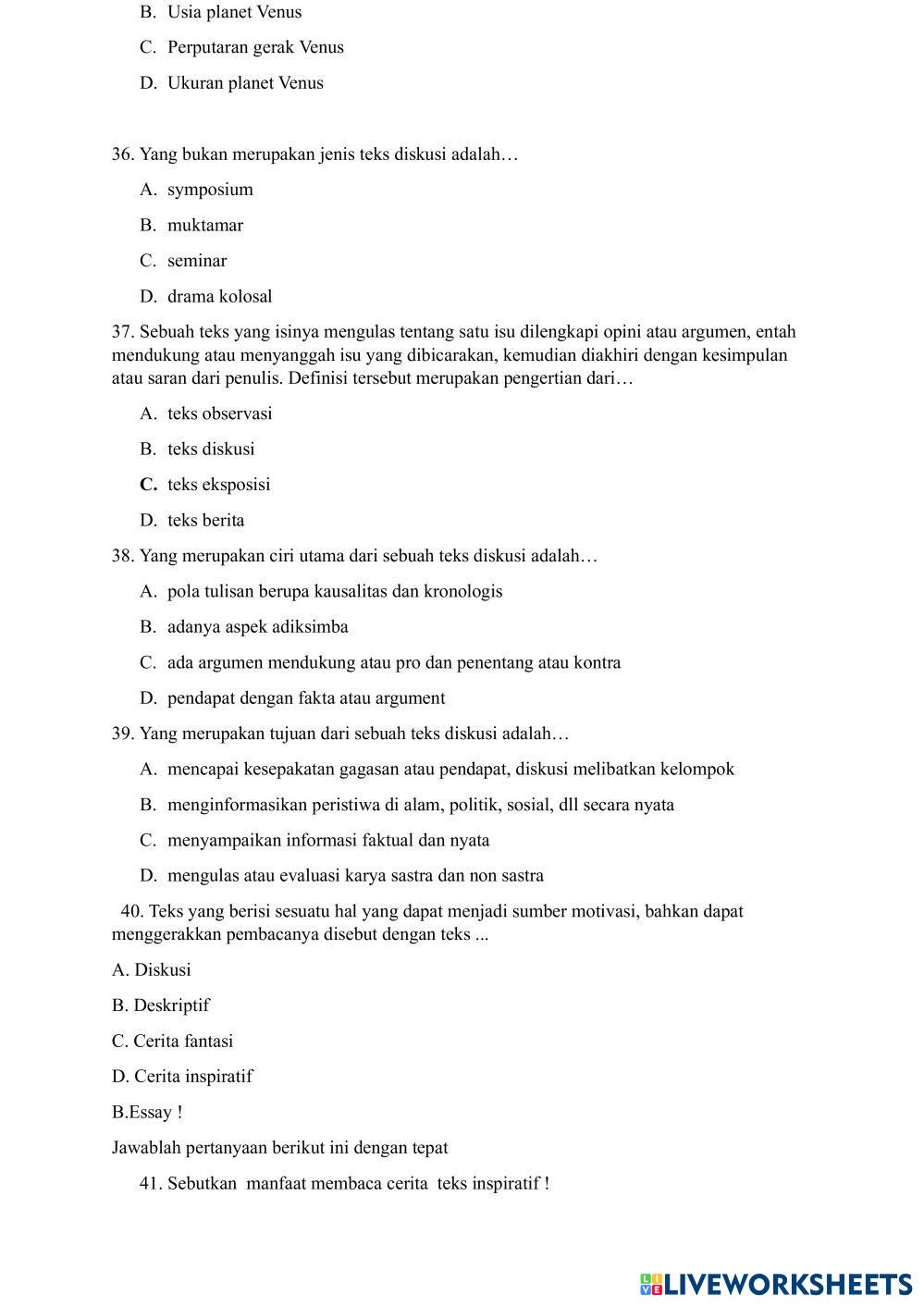 B. Usia planet Venus

C. Perputaran gerak Venus

D. Ukuran planet Venus

36. Yang bukan merupakan jenis teks diskusi adalah…

A. symposium

B. muktamar

C. seminar

D. drama kolosal

37. Sebuah teks yang isinya mengulas tentang satu isu dilengkapi opini atau argumen, entah mendukung atau menyanggah isu yang dibicarakan, kemudian diakhiri dengan kesimpulan atau saran dari penulis. Definisi tersebut merupakan pengertian dari…

A. teks observasi

B. teks diskusi

C. teks eksposisi

D. teks berita

38. Yang merupakan ciri utama dari sebuah teks diskusi adalah…

A. pola tulisan berupa kausalitas dan kronologis

B. adanya aspek adiksimba

C. ada argumen mendukung atau pro dan penentang atau kontra

D. pendapat dengan fakta atau argument

39. Yang merupakan tujuan dari sebuah teks diskusi adalah…

A. mencapai kesepakatan gagasan atau pendapat, diskusi melibatkan kelompok

B. menginformasikan peristiwa di alam, politik, sosial, dll secara nyata

C. menyampaikan informasi faktual dan nyata

D. mengulas atau evaluasi karya sastra dan non sastra

40. Teks yang berisi sesuatu hal yang dapat menjadi sumber motivasi, bahkan dapat menggerakkan pembacanya disebut dengan teks ...

A. Diskusi

B. Deskriptif

C. Cerita fantasi

D. Cerita inspiratif

B.Essay !

Jawablah pertanyaan berikut ini dengan tepat

41. Sebutkan manfaat membaca cerita teks inspiratif !

LIVEWORKSHEETS